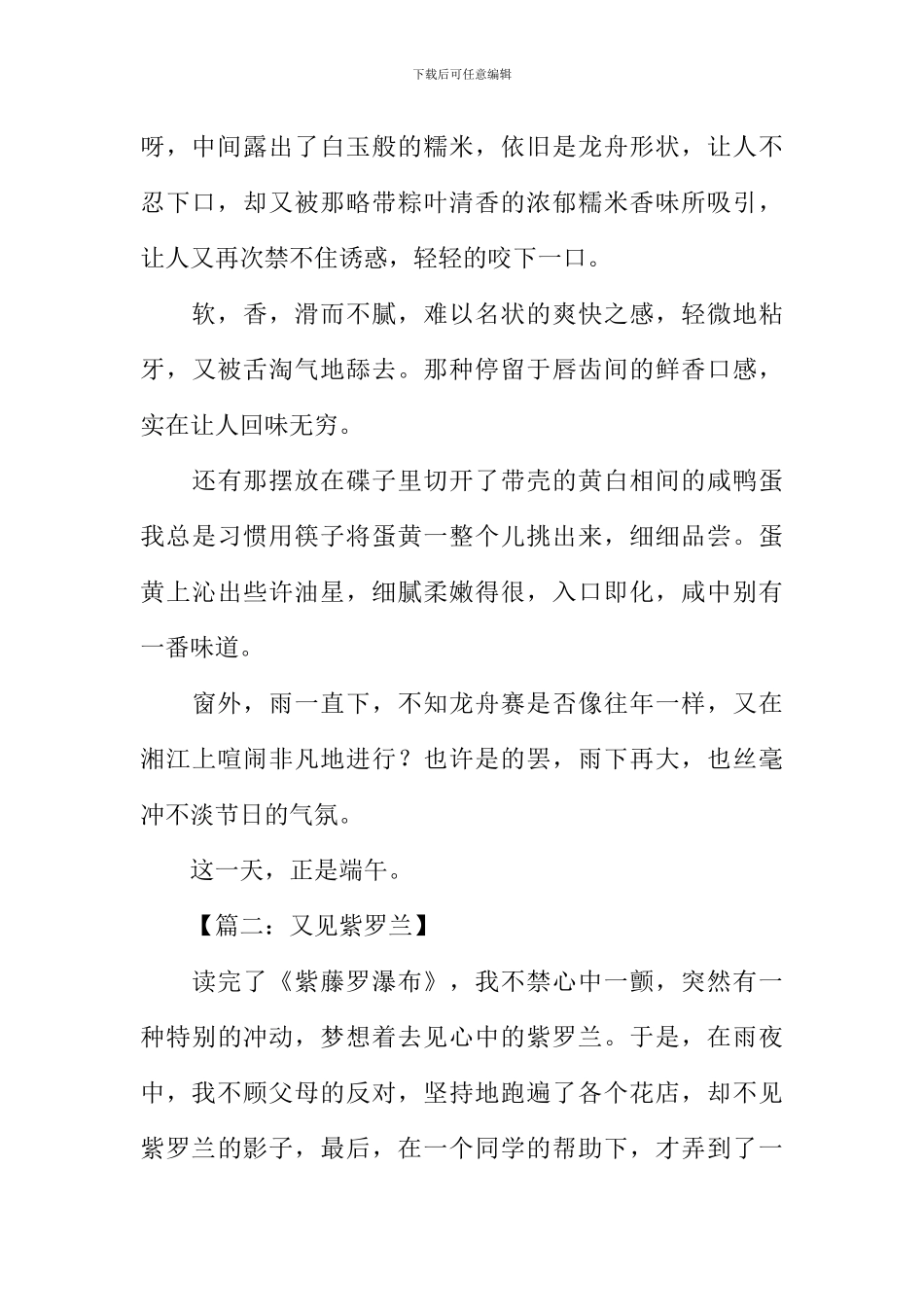 下载后可任意编辑

呀，中间露出了白玉般的糯米，依旧是龙舟形状，让人不忍下口，却又被那略带粽叶清香的浓郁糯米香味所吸引，让人又再次禁不住诱惑，轻轻的咬下一口。

软，香，滑而不腻，难以名状的爽快之感，轻微地粘牙，又被舌淘气地舔去。那种停留于唇齿间的鲜香口感，实在让人回味无穷。

还有那摆放在碟子里切开了带壳的黄白相间的咸鸭蛋我总是习惯用筷子将蛋黄一整个儿挑出来，细细品尝。蛋黄上沁出些许油星，细腻柔嫩得很，入口即化，咸中别有一番味道。

窗外，雨一直下，不知龙舟赛是否像往年一样，又在湘江上喧闹非凡地进行？也许是的罢，雨下再大，也丝毫冲不淡节日的气氛。

这一天，正是端午。

【篇二：又见紫罗兰】

读完了《紫藤罗瀑布》，我不禁心中一颤，突然有一种特别的冲动，梦想着去见心中的紫罗兰。于是，在雨夜中，我不顾父母的反对，坚持地跑遍了各个花店，却不见紫罗兰的影子，最后，在一个同学的帮助下，才弄到了一